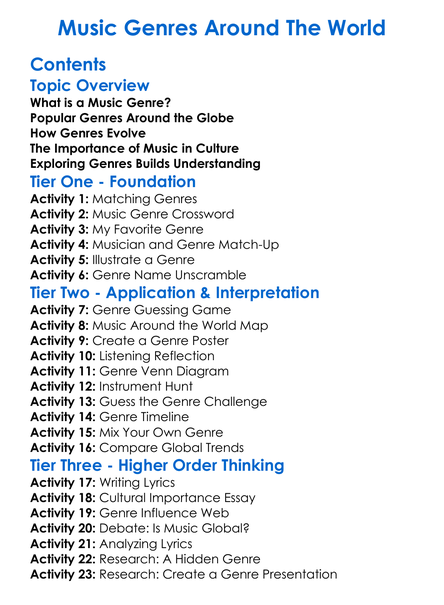 Music Genres Around The World

Contents

Topic Overview

What is a Music Genre?
Popular Genres Around the Globe
How Genres Evolve
The Importance of Music in Culture
Exploring Genres Builds Understanding

Tier One - Foundation

Activity 1: Matching Genres
Activity 2: Music Genre Crossword
Activity 3: My Favorite Genre
Activity 4: Musician and Genre Match-Up
Activity 5: Illustrate a Genre
Activity 6: Genre Name Unscramble

Tier Two - Application & Interpretation

Activity 7: Genre Guessing Game
Activity 8: Music Around the World Map
Activity 9: Create a Genre Poster
Activity 10: Listening Reflection
Activity 11: Genre Venn Diagram
Activity 12: Instrument Hunt
Activity 13: Guess the Genre Challenge
Activity 14: Genre Timeline
Activity 15: Mix Your Own Genre
Activity 16: Compare Global Trends

Tier Three - Higher Order Thinking

Activity 17: Writing Lyrics
Activity 18: Cultural Importance Essay
Activity 19: Genre Influence Web
Activity 20: Debate: Is Music Global?
Activity 21: Analyzing Lyrics
Activity 22: Research: A Hidden Genre
Activity 23: Research: Create a Genre Presentation